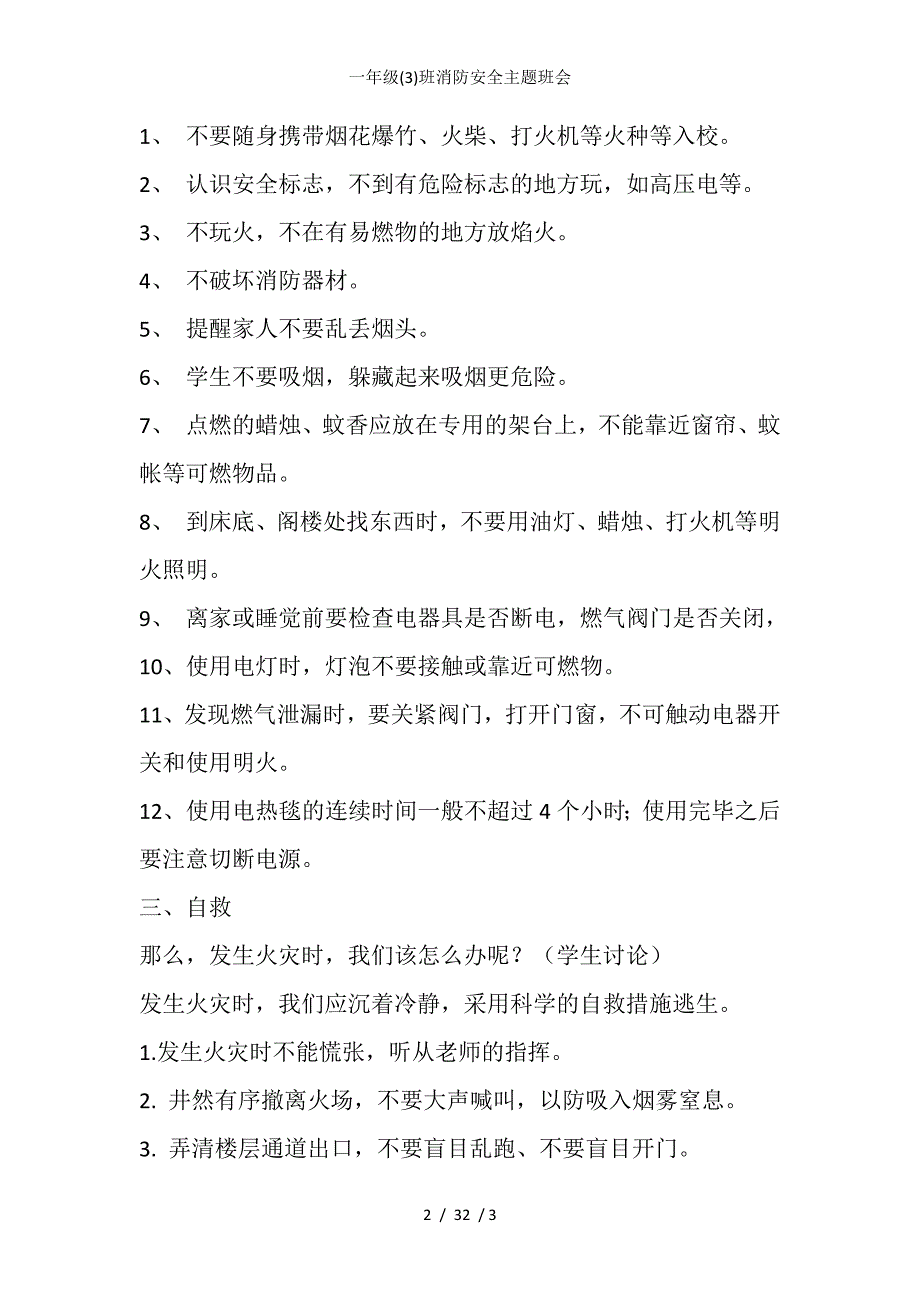 一年级(3)班消防安全主题班会

1、 不要随身携带烟花爆竹、火柴、打火机等火种等入校。

2、 认识安全标志，不到有危险标志的地方玩，如高压电等。

3、 不玩火，不在有易燃物的地方放焰火。

4、 不破坏消防器材。

5、 提醒家人不要乱丢烟头。

6、 学生不要吸烟，躲藏起来吸烟更危险。

7、 点燃的蜡烛、蚊香应放在专用的架台上，不能靠近窗帘、蚊帐等可燃物品。

8、 到床底、阁楼处找东西时，不要用油灯、蜡烛、打火机等明火照明。

9、 离家或睡觉前要检查电器具是否断电，燃气阀门是否关闭，

10、使用电灯时，灯泡不要接触或靠近可燃物。

11、发现燃气泄漏时，要关紧阀门，打开门窗，不可触动电器开关和使用明火。

12、使用电热毯的连续时间一般不超过 4 个小时; 使用完毕之后要注意切断电源。

三、自救

那么，发生火灾时，我们该怎么办呢？（学生讨论）

发生火灾时，我们应沉着冷静，采用科学的自救措施逃生。

1.发生火灾时不能慌张，听从老师的指挥。

2. 井然有序撤离火场，不要大声喊叫，以防吸入烟雾窒息。

3. 弄清楼层通道出口，不要盲目乱跑、不要盲目开门。

2 / 32 / 3